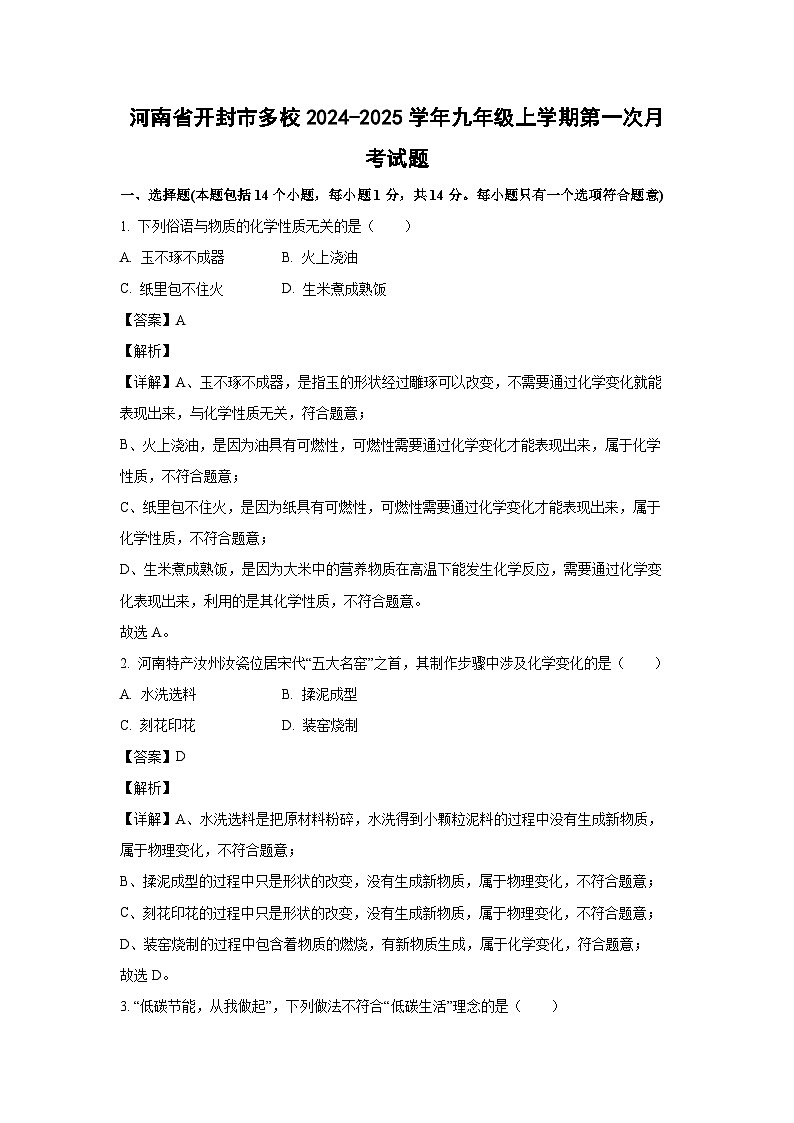 河南省开封市多校 2024-2025 学年九年级上学期第一次月考试题

一、选择题(本题包括 14 个小题，每小题 1 分，共 14 分。每小题只有一个选项符合题意)

1. 下列俗语与物质的化学性质无关的是（　　）

A. 玉不琢不成器　　B. 火上浇油

C. 纸里包不住火　　D. 生米煮成熟饭

【答案】A

【解析】

【详解】A、玉不琢不成器，是指玉的形状经过雕琢可以改变，不需要通过化学变化就能表现出来，与化学性质无关，符合题意；

B、火上浇油，是因为油具有可燃性，可燃性需要通过化学变化才能表现出来，属于化学性质，不符合题意；

C、纸里包不住火，是因为纸具有可燃性，可燃性需要通过化学变化才能表现出来，属于化学性质，不符合题意；

D、生米煮成熟饭，是因为大米中的营养物质在高温下能发生化学反应，需要通过化学变化表现出来，利用的是其化学性质，不符合题意。

故选 A。

2. 河南特产汝州汝瓷位居宋代“五大名窑”之首，其制作步骤中涉及化学变化的是（　　）

A. 水洗选料　　B. 揉泥成型

C. 刻花印花　　D. 装窑烧制

【答案】D

【解析】

【详解】A、水洗选料是把原材料粉碎，水洗得到小颗粒泥料的过程中没有生成新物质，属于物理变化，不符合题意；

B、揉泥成型的过程中只是形状的改变，没有生成新物质，属于物理变化，不符合题意；

C、刻花印花的过程中只是形状的改变，没有生成新物质，属于物理变化，不符合题意；

D、装窑烧制的过程中包含着物质的燃烧，有新物质生成，属于化学变化，符合题意；

故选 D。

3. “低碳节能，从我做起”，下列做法不符合“低碳生活”理念的是（　　）